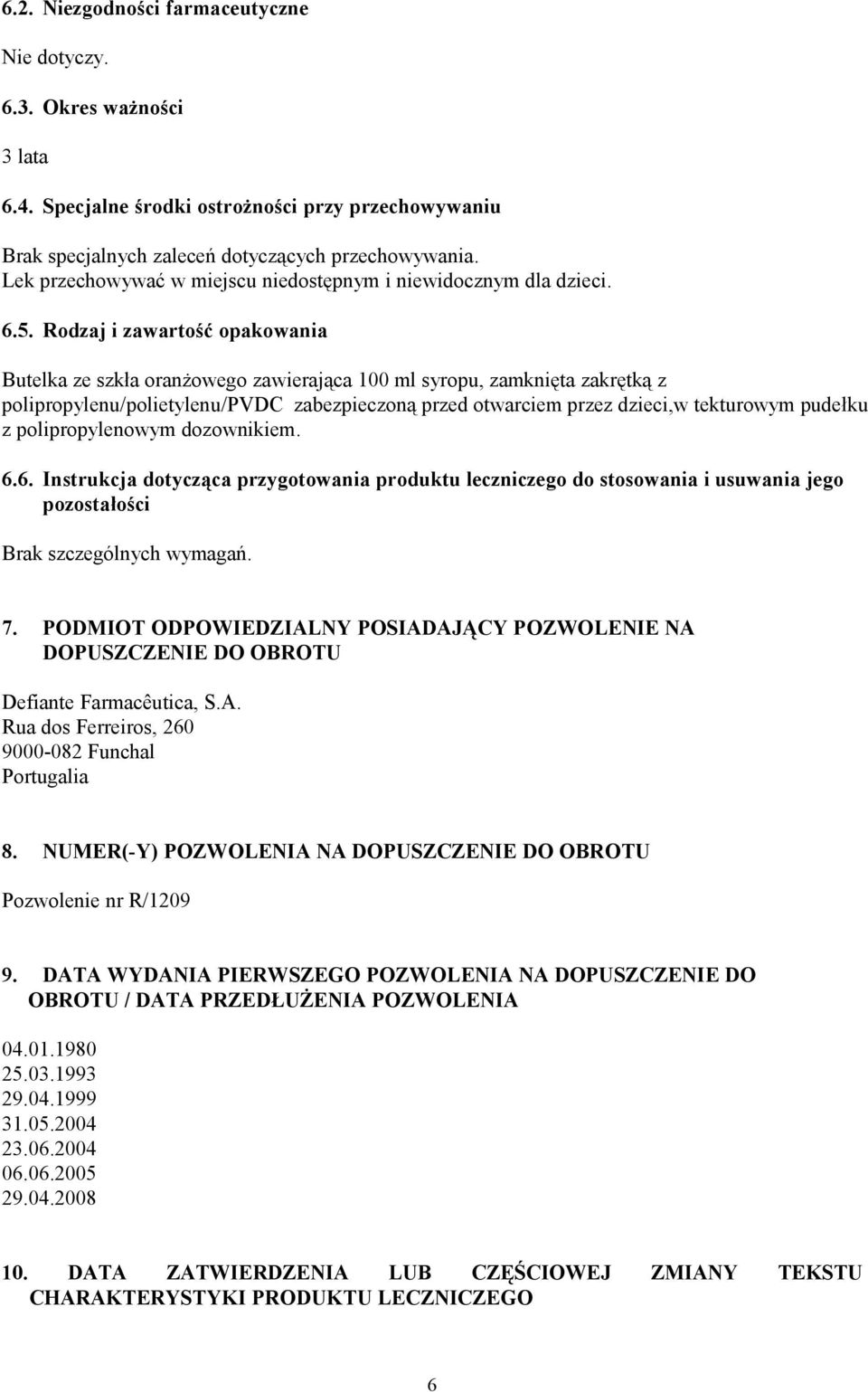 6.2. Niezgodności farmaceutyczne

Nie dotyczy.

6.3. Okres ważności

3 lata

6.4. Specjalne środki ostrożności przy przechowywaniu

Brak specjalnych zaleceń dotyczących przechowywania.
Lek przechowywać w miejscu niedostępnym i niewidocznym dla dzieci.

6.5. Rodzaj i zawartość opakowania

Butelka ze szkła oranżowego zawierająca 100 ml syropu, zamknięta zakrętką z polipropylenu/polietylenu/PVDC zabezpieczoną przed otwarciem przez dzieci,w tekturowym pudełku z polipropylenowym dozownikiem.

6.6. Instrukcja dotycząca przygotowania produktu leczniczego do stosowania i usuwania jego pozostałości

Brak szczególnych wymagań.

7. PODMIOT ODPOWIEDZIALNY POSIADAJĄCY POZWOLENIE NA DOPUSZCZENIE DO OBROTU

Defiante Farmacêutica, S.A.
Rua dos Ferreiros, 260
9000-082 Funchal
Portugalia

8. NUMER(-Y) POZWOLENIA NA DOPUSZCZENIE DO OBROTU

Pozwolenie nr R/1209

9. DATA WYDANIA PIERWSZEGO POZWOLENIA NA DOPUSZCZENIE DO OBROTU / DATA PRZEDŁUŻENIA POZWOLENIA

04.01.1980
25.03.1993
29.04.1999
31.05.2004
23.06.2004
06.06.2005
29.04.2008

10. DATA ZATWIERDZENIA LUB CZĘŚCIOWEJ ZMIANY TEKSTU CHARAKTERYSTYKI PRODUKTU LECZNICZEGO

6